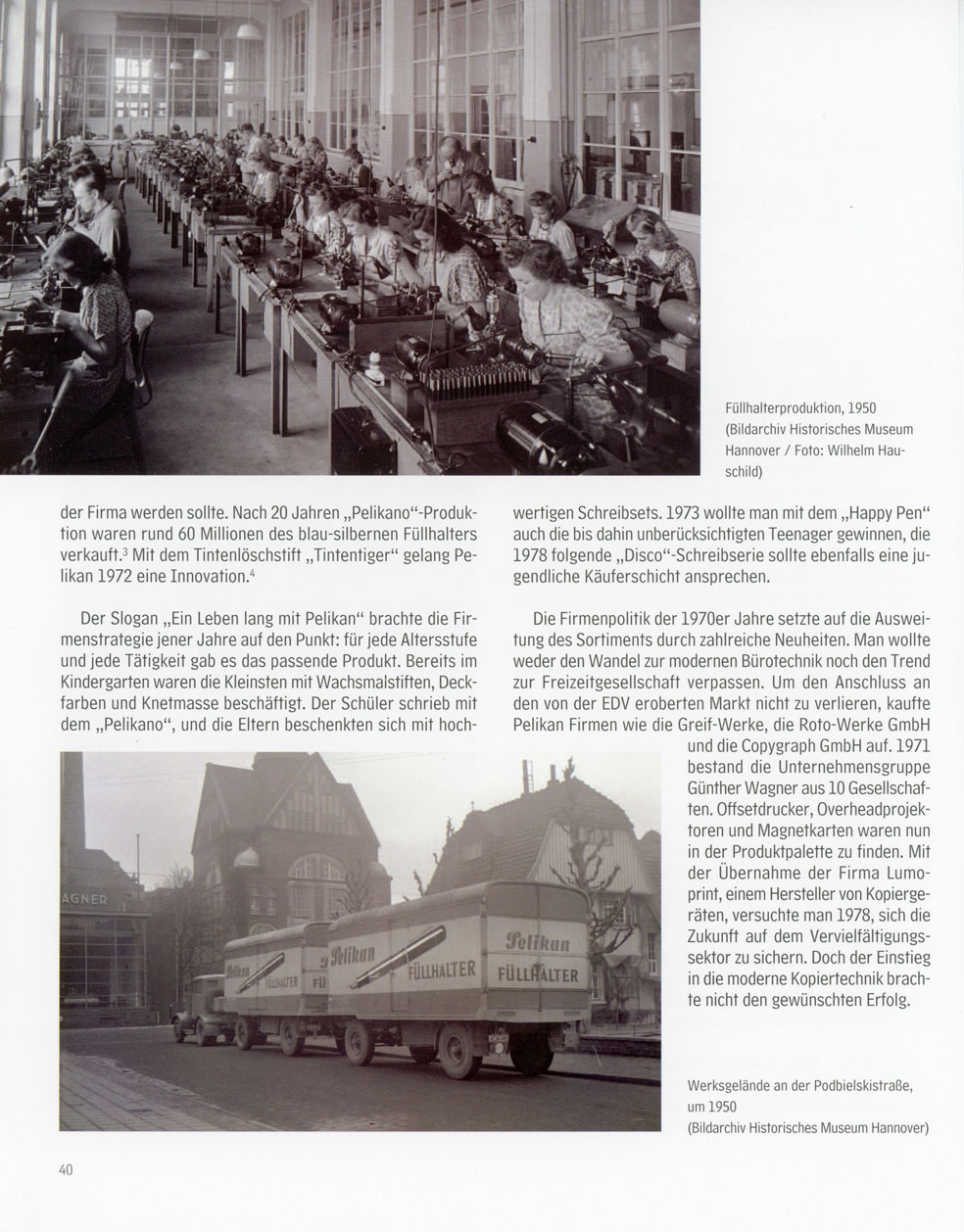 Füllhalterproduktion, 1950 (Bildarchiv Historisches Museum Hannover / Foto: Wilhelm Hauschild)

der Firma werden sollte. Nach 20 Jahren „Pelikano"-Produktion waren rund 60 Millionen des blau-silbernen Füllhalters verkauft.$^3$ Mit dem Tintenlöschstift „Tintentiger" gelang Pelikan 1972 eine Innovation.$^4$

Der Slogan „Ein Leben lang mit Pelikan" brachte die Firmenstrategie jener Jahre auf den Punkt: für jede Altersstufe und jede Tätigkeit gab es das passende Produkt. Bereits im Kindergarten waren die Kleinsten mit Wachsmalstiften, Deckfarben und Knetmasse beschäftigt. Der Schüler schrieb mit dem „Pelikano", und die Eltern beschenkten sich mit hochwertigen Schreibsets. 1973 wollte man mit dem „Happy Pen" auch die bis dahin unberücksichtigten Teenager gewinnen, die 1978 folgende „Disco"-Schreibserie sollte ebenfalls eine jugendliche Käuferschicht ansprechen.

Die Firmenpolitik der 1970er Jahre setzte auf die Ausweitung des Sortiments durch zahlreiche Neuheiten. Man wollte weder den Wandel zur modernen Bürotechnik noch den Trend zur Freizeitgesellschaft verpassen. Um den Anschluss an den von der EDV eroberten Markt nicht zu verlieren, kaufte Pelikan Firmen wie die Greif-Werke, die Roto-Werke GmbH und die Copygraph GmbH auf. 1971 bestand die Unternehmensgruppe Günther Wagner aus 10 Gesellschaften. Offsetdrucker, Overheadprojektoren und Magnetkarten waren nun in der Produktpalette zu finden. Mit der Übernahme der Firma Lumoprint, einem Hersteller von Kopiergeräten, versuchte man 1978, sich die Zukunft auf dem Vervielfältigungssektor zu sichern. Doch der Einstieg in die moderne Kopiertechnik brachte nicht den gewünschten Erfolg.

AGNER

Pelikan FÜLLHALTER
Pelikan FÜLLHALTER
Pelikan FÜLLHALTER

Werksgelände an der Podbielskistraße, um 1950 (Bildarchiv Historisches Museum Hannover)

40